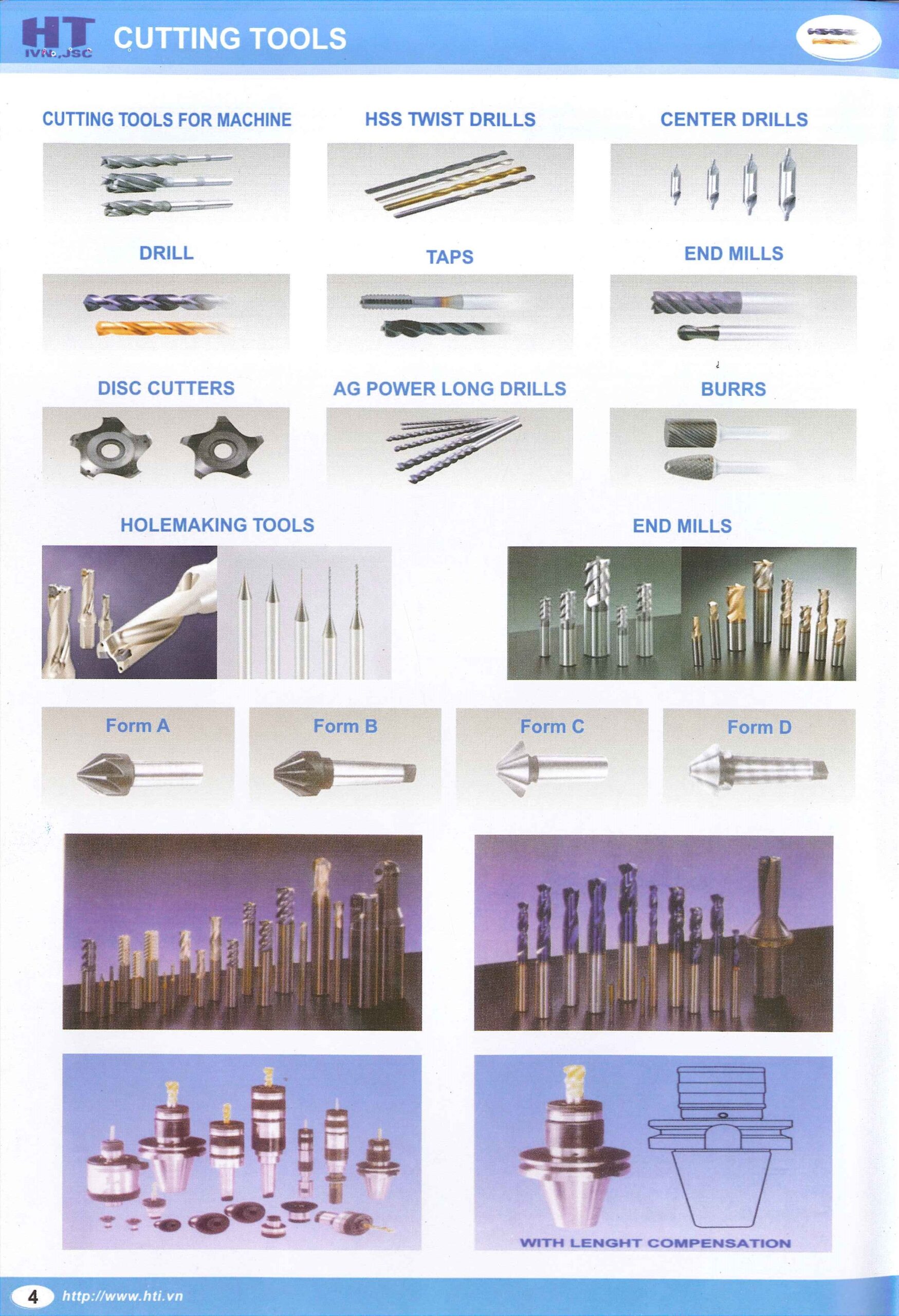 HT IVN.,JSC CUTTING TOOLS

CUTTING TOOLS FOR MACHINE

HSS TWIST DRILLS

CENTER DRILLS

DRILL

TAPS

END MILLS

DISC CUTTERS

AG POWER LONG DRILLS

BURRS

HOLEMAKING TOOLS

END MILLS

Form A

Form B

Form C

Form D

WITH LENGHT COMPENSATION

4 http://www.hti.vn